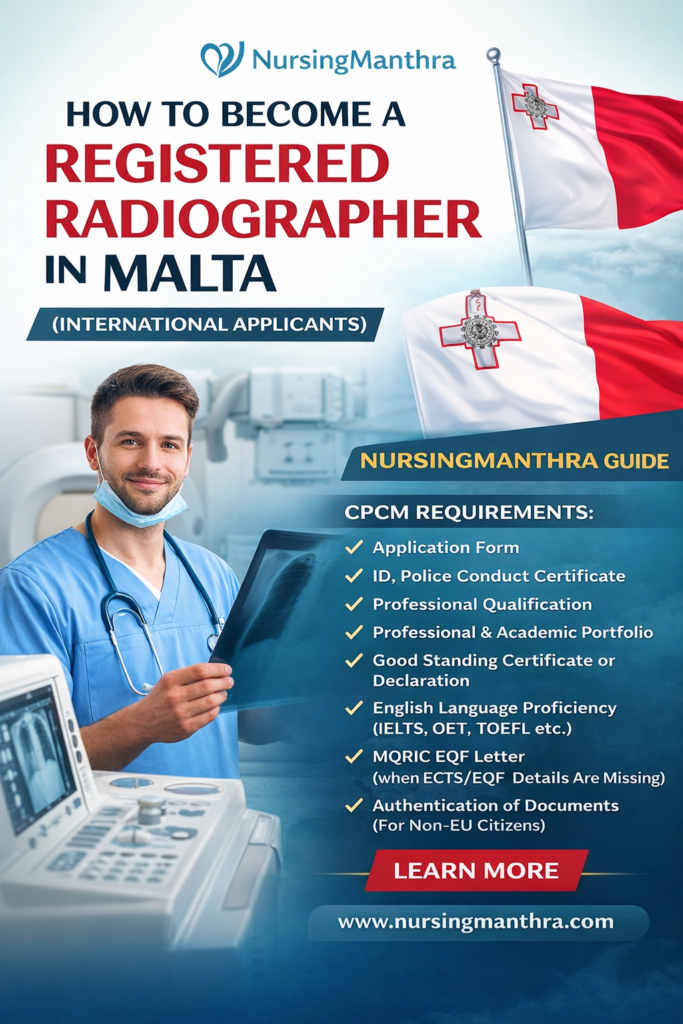 NursingManthra

HOW TO BECOME A REGISTERED RADIOGRAPHER IN MALTA

(INTERNATIONAL APPLICANTS)

NURSINGMANTHRA GUIDE

CPCM REQUIREMENTS:

✓ Application Form
✓ ID, Police Conduct Certificate
✓ Professional Qualification
✓ Professional & Academic Portfolio
✓ Good Standing Certificate or Declaration
✓ English Language Proficiency (IELTS, OET, TOEFL etc.)
✓ MQRIC EQF Letter (when ECTS/EQF Details Are Missing)
✓ Authentication of Documents (For Non-EU Citizens)

LEARN MORE

www.nursingmanthra.com